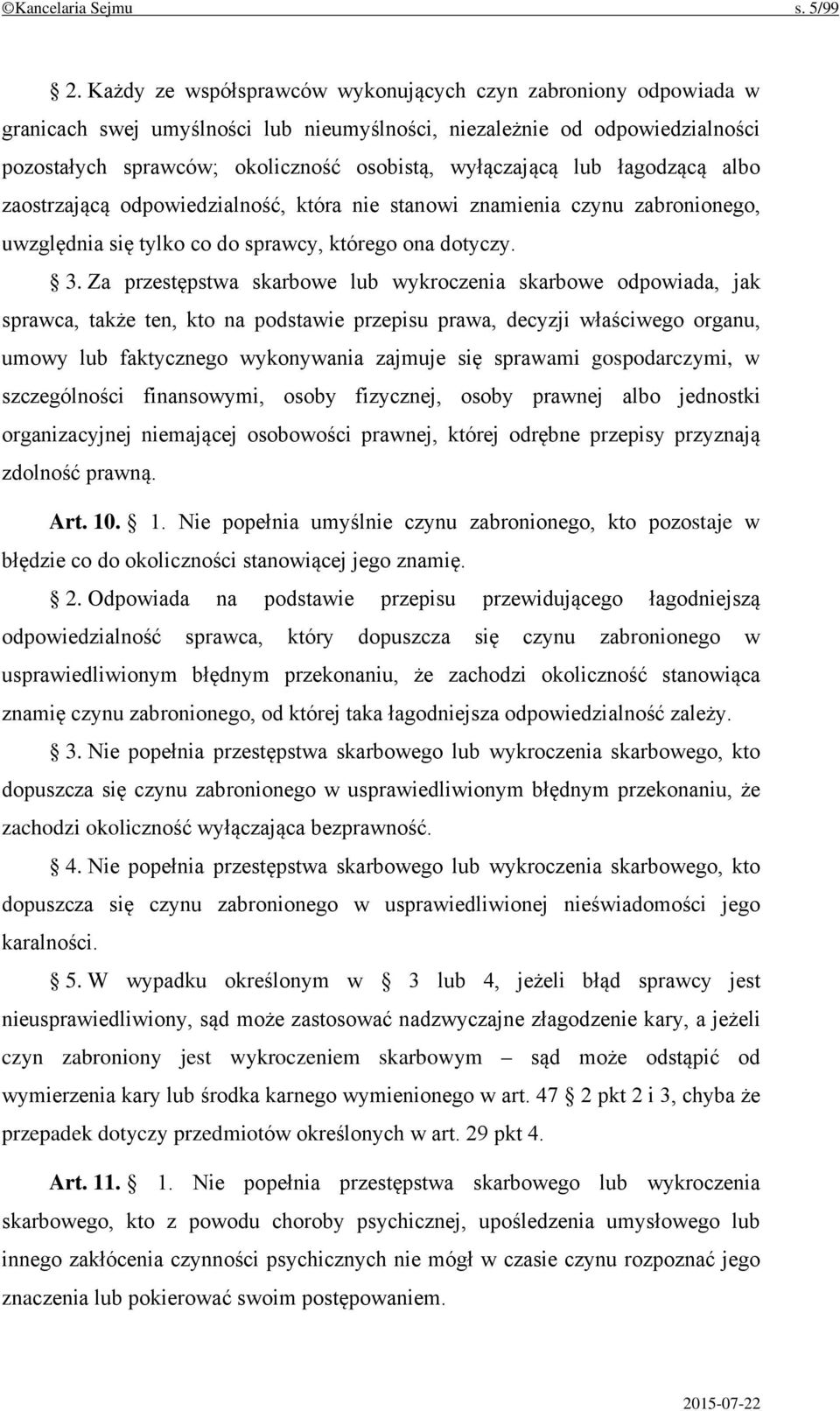 ©Kancelaria Sejmu s. 5/99

§ 2. Każdy ze współsprawców wykonujących czyn zabroniony odpowiada w granicach swej umyślności lub nieumyślności, niezależnie od odpowiedzialności pozostałych sprawców; okoliczność osobistą, wyłączającą lub łagodzącą albo zaostrzającą odpowiedzialność, która nie stanowi znamienia czynu zabronionego, uwzględnia się tylko co do sprawcy, którego ona dotyczy.

§ 3. Za przestępstwa skarbowe lub wykroczenia skarbowe odpowiada, jak sprawca, także ten, kto na podstawie przepisu prawa, decyzji właściwego organu, umowy lub faktycznego wykonywania zajmuje się sprawami gospodarczymi, w szczególności finansowymi, osoby fizycznej, osoby prawnej albo jednostki organizacyjnej niemającej osobowości prawnej, której odrębne przepisy przyznają zdolność prawną.

Art. 10. § 1. Nie popełnia umyślnie czynu zabronionego, kto pozostaje w błędzie co do okoliczności stanowiącej jego znamię.

§ 2. Odpowiada na podstawie przepisu przewidującego łagodniejszą odpowiedzialność sprawca, który dopuszcza się czynu zabronionego w usprawiedliwionym błędnym przekonaniu, że zachodzi okoliczność stanowiąca znamię czynu zabronionego, od której taka łagodniejsza odpowiedzialność zależy.

§ 3. Nie popełnia przestępstwa skarbowego lub wykroczenia skarbowego, kto dopuszcza się czynu zabronionego w usprawiedliwionym błędnym przekonaniu, że zachodzi okoliczność wyłączająca bezprawność.

§ 4. Nie popełnia przestępstwa skarbowego lub wykroczenia skarbowego, kto dopuszcza się czynu zabronionego w usprawiedliwionej nieświadomości jego karalności.

§ 5. W wypadku określonym w § 3 lub 4, jeżeli błąd sprawcy jest nieusprawiedliwiony, sąd może zastosować nadzwyczajne złagodzenie kary, a jeżeli czyn zabroniony jest wykroczeniem skarbowym – sąd może odstąpić od wymierzenia kary lub środka karnego wymienionego w art. 47 § 2 pkt 2 i 3, chyba że przepadek dotyczy przedmiotów określonych w art. 29 pkt 4.

Art. 11. § 1. Nie popełnia przestępstwa skarbowego lub wykroczenia skarbowego, kto z powodu choroby psychicznej, upośledzenia umysłowego lub innego zakłócenia czynności psychicznych nie mógł w czasie czynu rozpoznać jego znaczenia lub pokierować swoim postępowaniem.

2015-07-22